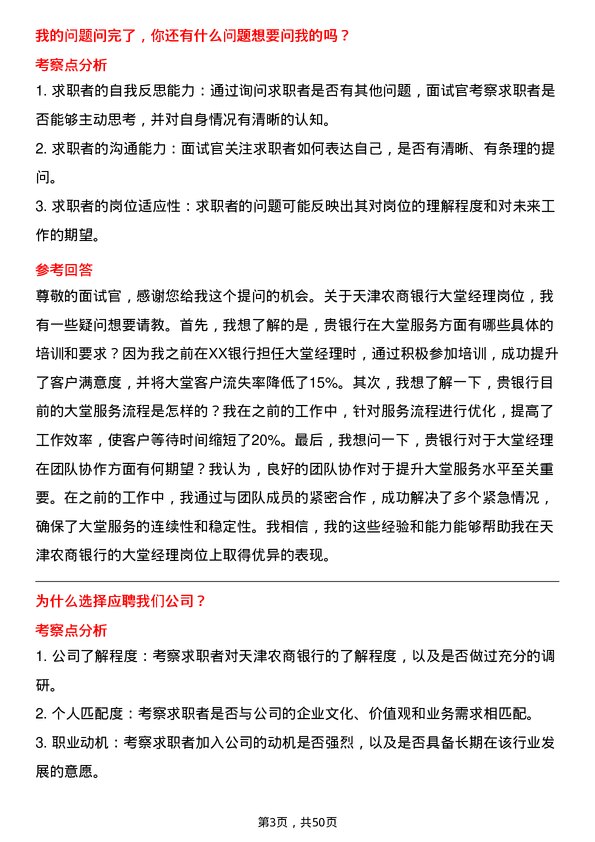 我的问题问完了，你还有什么问题想要问我的吗？

考察点分析

1. 求职者的自我反思能力：通过询问求职者是否有其他问题，面试官考察求职者是否能够主动思考，并对自身情况有清晰的认知。

2. 求职者的沟通能力：面试官关注求职者如何表达自己，是否有清晰、有条理的提问。

3. 求职者的岗位适应性：求职者的问题可能反映出其对岗位的理解程度和对未来工作的期望。

参考回答

尊敬的面试官，感谢您给我这个提问的机会。关于天津农商银行大堂经理岗位，我有一些疑问想要请教。首先，我想了解的是，贵银行在大堂服务方面有哪些具体的培训和要求？因为我之前在XX银行担任大堂经理时，通过积极参加培训，成功提升了客户满意度，并将大堂客户流失率降低了15%。其次，我想了解一下，贵银行目前的大堂服务流程是怎样的？我在之前的工作中，针对服务流程进行优化，提高了工作效率，使客户等待时间缩短了20%。最后，我想问一下，贵银行对于大堂经理在团队协作方面有何期望？我认为，良好的团队协作对于提升大堂服务水平至关重要。在之前的工作中，我通过与团队成员的紧密合作，成功解决了多个紧急情况，确保了大堂服务的连续性和稳定性。我相信，我的这些经验和能力能够帮助我在天津农商银行的大堂经理岗位上取得优异的表现。

为什么选择应聘我们公司？

考察点分析

1. 公司了解程度：考察求职者对天津农商银行的了解程度，以及是否做过充分的调研。

2. 个人匹配度：考察求职者是否与公司的企业文化、价值观和业务需求相匹配。

3. 职业动机：考察求职者加入公司的动机是否强烈，以及是否具备长期在该行业发展的意愿。

第3页，共50页